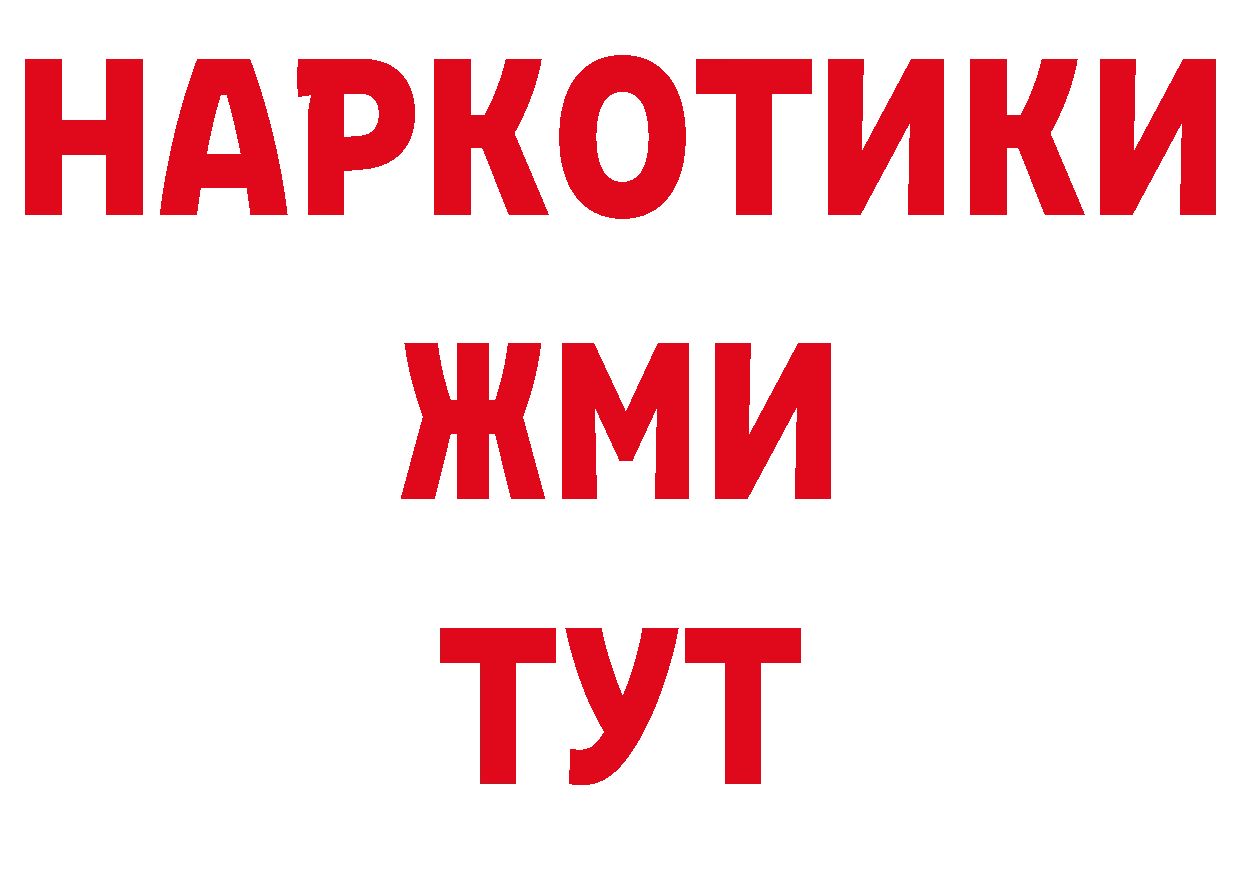 НАРКОТИКИ
ЖМИ
ТУТ